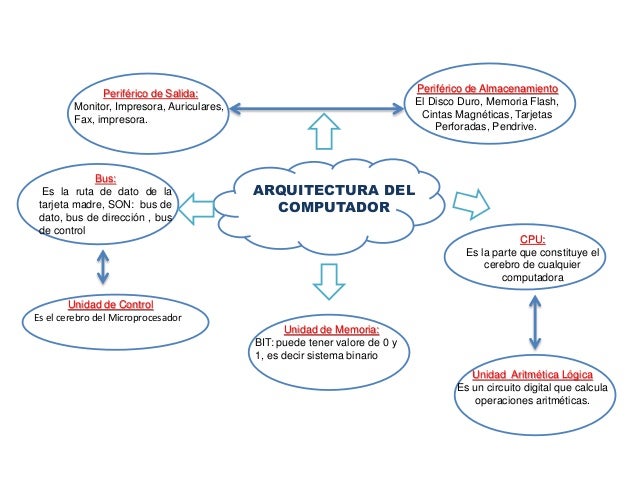 Periférico de Salida:
Monitor, Impresora, Auriculares, Fax, impresora.

Periférico de Almacenamiento
El Disco Duro, Memoria Flash, Cintas Magnéticas, Tarjetas Perforadas, Pendrive.

Bus:
Es la ruta de dato de la tarjeta madre, SON: bus de dato, bus de dirección , bus de control

ARQUITECTURA DEL COMPUTADOR

CPU:
Es la parte que constituye el cerebro de cualquier computadora

Unidad de Control
Es el cerebro del Microprocesador

Unidad de Memoria:
BIT: puede tener valore de 0 y 1, es decir sistema binario

Unidad Aritmética Lógica
Es un circuito digital que calcula operaciones aritméticas.